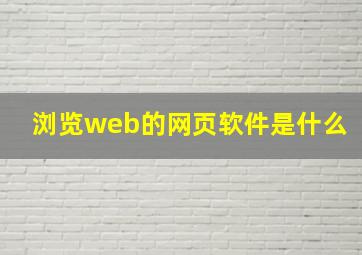 浏览web的网页软件是什么